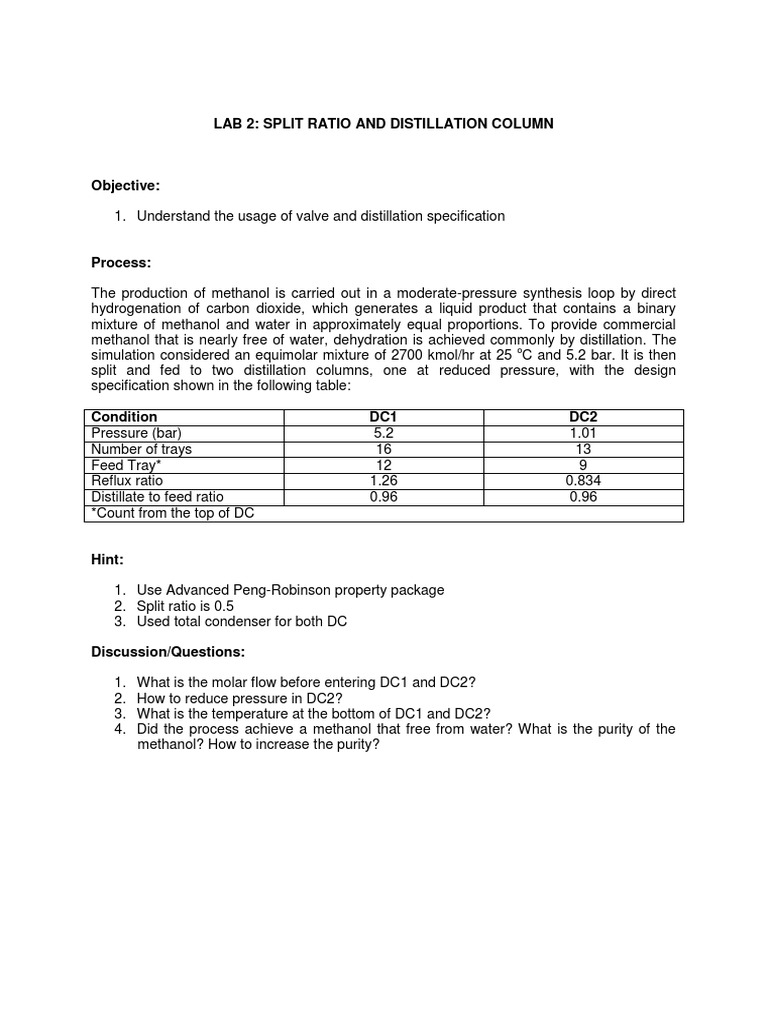 LAB 2: SPLIT RATIO AND DISTILLATION COLUMN

Objective:

1. Understand the usage of valve and distillation specification

Process:

The production of methanol is carried out in a moderate-pressure synthesis loop by direct hydrogenation of carbon dioxide, which generates a liquid product that contains a binary mixture of methanol and water in approximately equal proportions. To provide commercial methanol that is nearly free of water, dehydration is achieved commonly by distillation. The simulation considered an equimolar mixture of 2700 kmol/hr at 25 $^{o}$C and 5.2 bar. It is then split and fed to two distillation columns, one at reduced pressure, with the design specification shown in the following table:

| Condition | DC1 | DC2 |
|---|---|---|
| Pressure (bar) | 5.2 | 1.01 |
| Number of trays | 16 | 13 |
| Feed Tray* | 12 | 9 |
| Reflux ratio | 1.26 | 0.834 |
| Distillate to feed ratio | 0.96 | 0.96 |
| *Count from the top of DC | | |

Hint:

1. Use Advanced Peng-Robinson property package
2. Split ratio is 0.5
3. Used total condenser for both DC

Discussion/Questions:

1. What is the molar flow before entering DC1 and DC2?
2. How to reduce pressure in DC2?
3. What is the temperature at the bottom of DC1 and DC2?
4. Did the process achieve a methanol that free from water? What is the purity of the methanol? How to increase the purity?